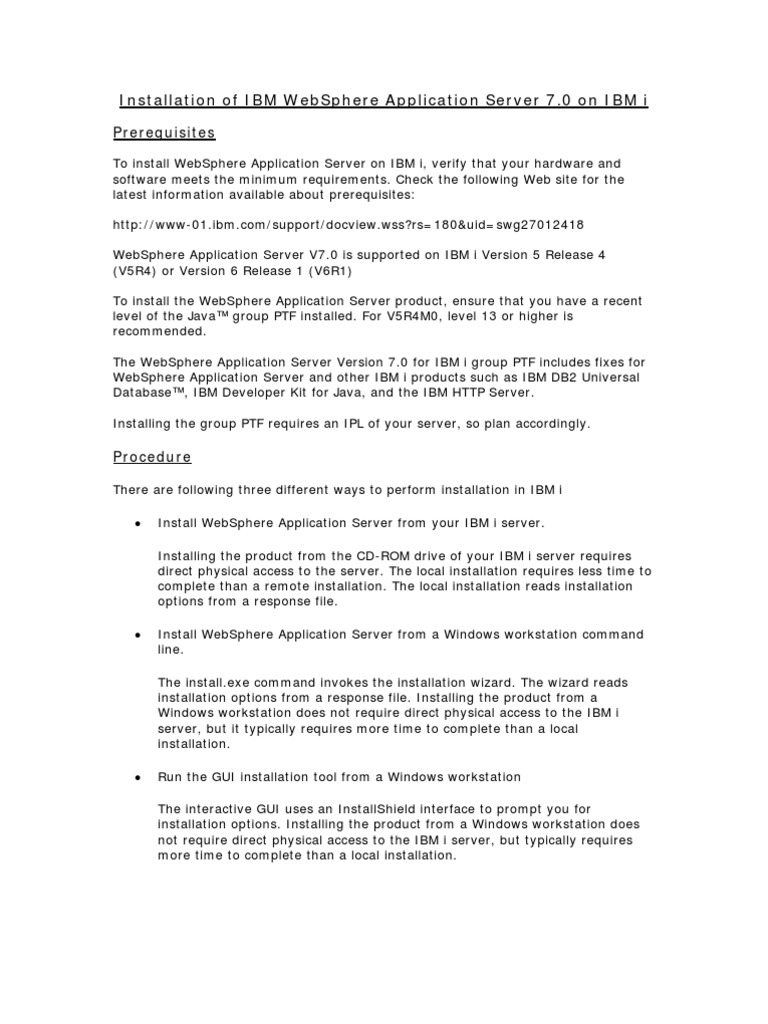 Installation of IBM WebSphere Application Server 7.0 on IBM i

Prerequisites

To install WebSphere Application Server on IBM i, verify that your hardware and software meets the minimum requirements. Check the following Web site for the latest information available about prerequisites:

http://www-01.ibm.com/support/docview.wss?rs=180&uid=swg27012418

WebSphere Application Server V7.0 is supported on IBM i Version 5 Release 4 (V5R4) or Version 6 Release 1 (V6R1)

To install the WebSphere Application Server product, ensure that you have a recent level of the Java™ group PTF installed. For V5R4M0, level 13 or higher is recommended.

The WebSphere Application Server Version 7.0 for IBM i group PTF includes fixes for WebSphere Application Server and other IBM i products such as IBM DB2 Universal Database™, IBM Developer Kit for Java, and the IBM HTTP Server.

Installing the group PTF requires an IPL of your server, so plan accordingly.

Procedure

There are following three different ways to perform installation in IBM i

• Install WebSphere Application Server from your IBM i server.

Installing the product from the CD-ROM drive of your IBM i server requires direct physical access to the server. The local installation requires less time to complete than a remote installation. The local installation reads installation options from a response file.

• Install WebSphere Application Server from a Windows workstation command line.

The install.exe command invokes the installation wizard. The wizard reads installation options from a response file. Installing the product from a Windows workstation does not require direct physical access to the IBM i server, but it typically requires more time to complete than a local installation.

• Run the GUI installation tool from a Windows workstation

The interactive GUI uses an InstallShield interface to prompt you for installation options. Installing the product from a Windows workstation does not require direct physical access to the IBM i server, but typically requires more time to complete than a local installation.